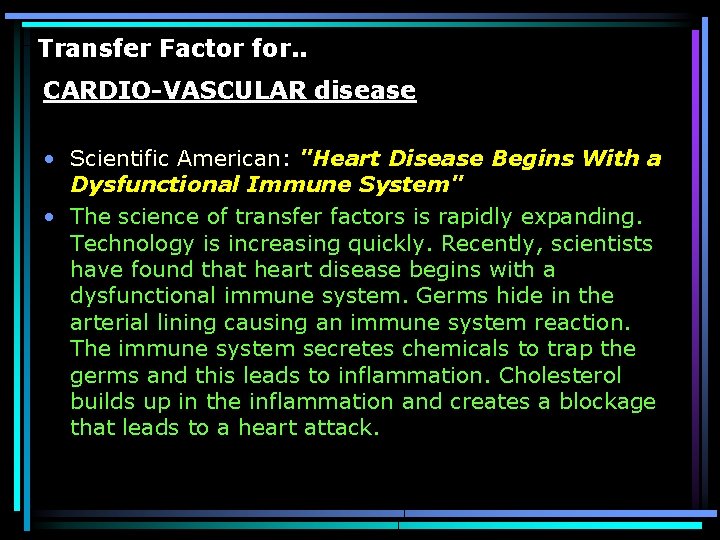 Transfer Factor for..

CARDIO-VASCULAR disease

• Scientific American: "Heart Disease Begins With a Dysfunctional Immune System"

• The science of transfer factors is rapidly expanding. Technology is increasing quickly. Recently, scientists have found that heart disease begins with a dysfunctional immune system. Germs hide in the arterial lining causing an immune system reaction. The immune system secretes chemicals to trap the germs and this leads to inflammation. Cholesterol builds up in the inflammation and creates a blockage that leads to a heart attack.